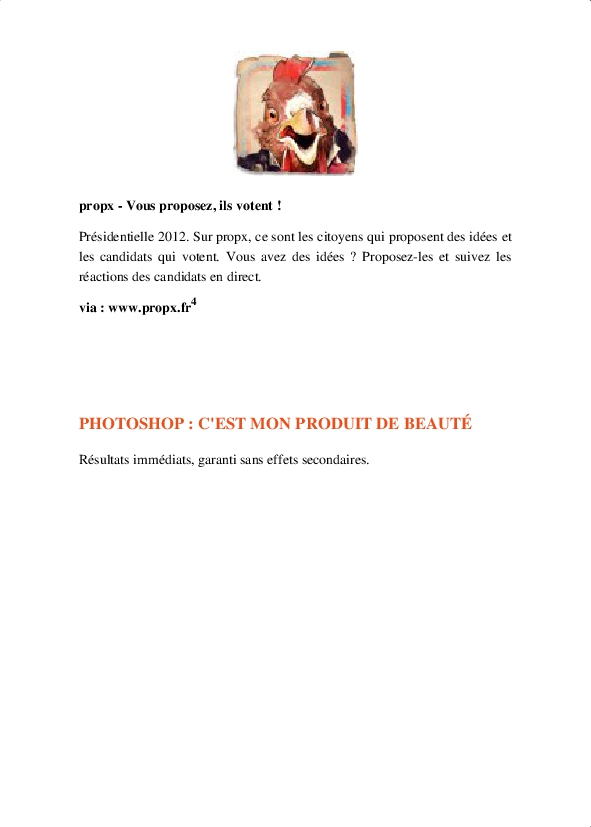 propx - Vous proposez, ils votent !

Présidentielle 2012. Sur propx, ce sont les citoyens qui proposent des idées et les candidats qui votent. Vous avez des idées ? Proposez-les et suivez les réactions des candidats en direct.

via : www.propx.fr$^4$

PHOTOSHOP : C'EST MON PRODUIT DE BEAUTÉ

Résultats immédiats, garanti sans effets secondaires.